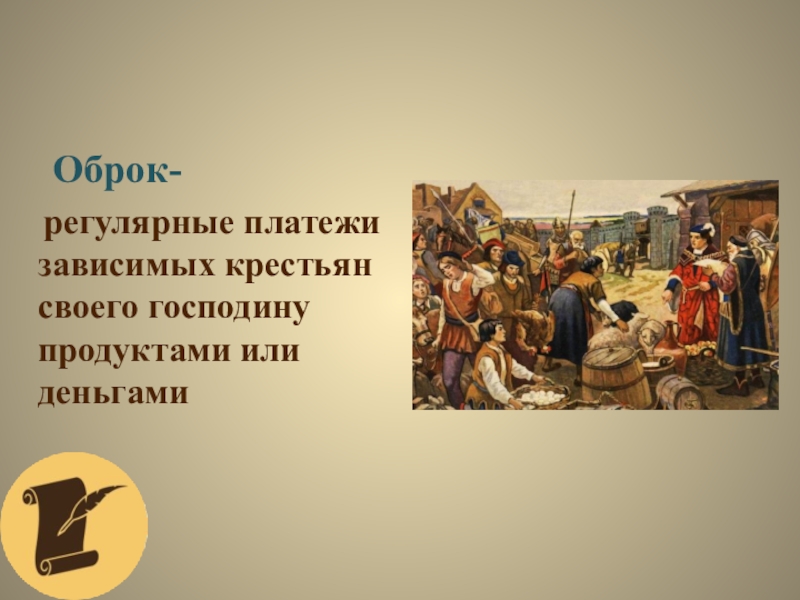 Оброк-

регулярные платежи зависимых крестьян своего господину продуктами или деньгами